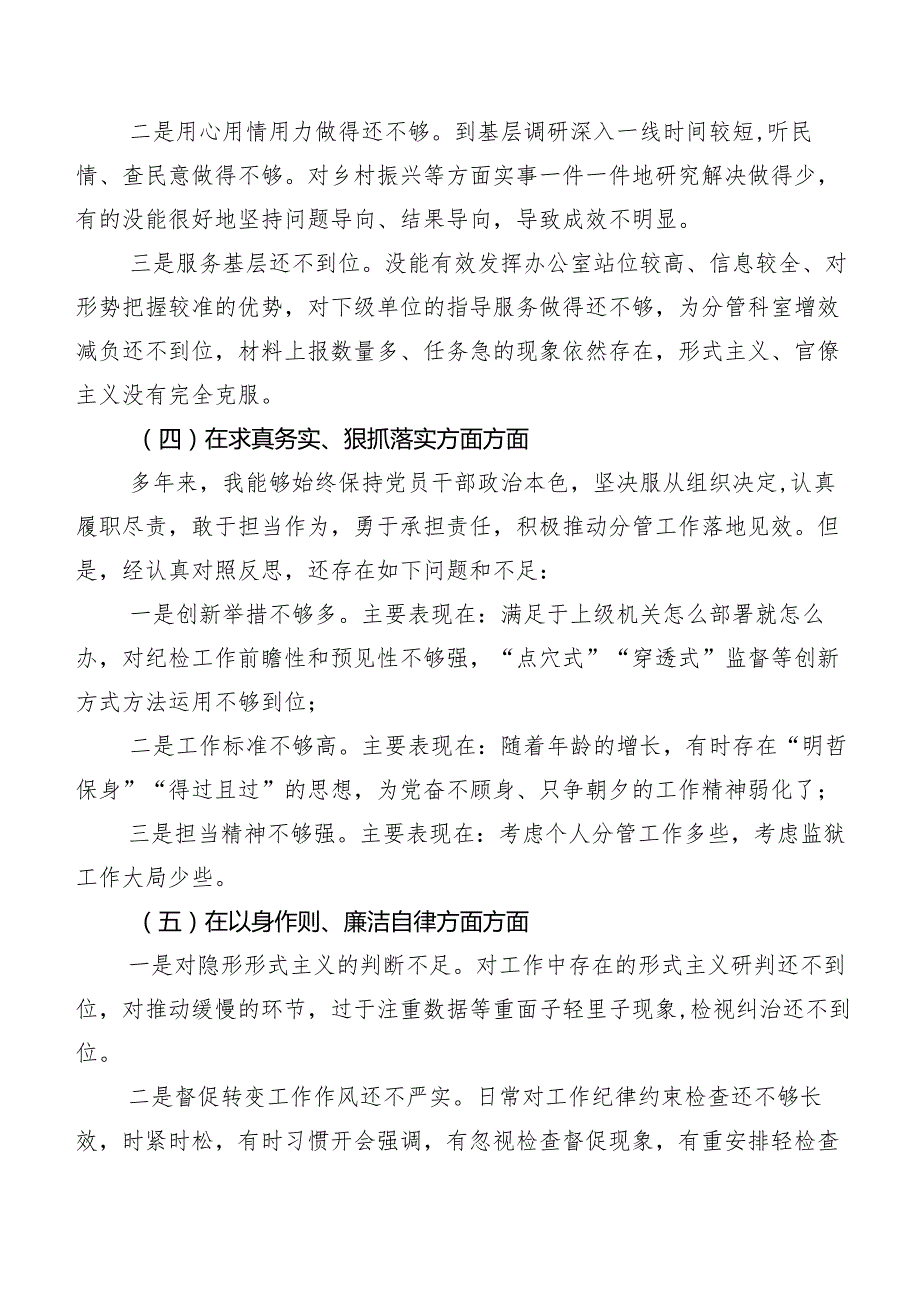 二是用心用情用力做得还不够。到基层调研深入一线时间较短，听民情、查民意做得不够。对乡村振兴等方面实事一件一件地研究解决做得少，有的没能很好地坚持问题导向、结果导向，导致成效不明显。

三是服务基层还不到位。没能有效发挥办公室站位较高、信息较全、对形势把握较准的优势，对下级单位的指导服务做得还不够，为分管科室增效减负还不到位，材料上报数量多、任务急的现象依然存在，形式主义、官僚主义没有完全克服。

（四）在求真务实、狠抓落实方面方面

多年来，我能够始终保持党员干部政治本色，坚决服从组织决定，认真履职尽责，敢于担当作为，勇于承担责任，积极推动分管工作落地见效。但是，经认真对照反思，还存在如下问题和不足：

一是创新举措不够多。主要表现在：满足于上级机关怎么部署就怎么办，对纪检工作前瞻性和预见性不够强，“点穴式”“穿透式”监督等创新方式方法运用不够到位；

二是工作标准不够高。主要表现在：随着年龄的增长，有时存在“明哲保身”“得过且过”的思想，为党奋不顾身、只争朝夕的工作精神弱化了；

三是担当精神不够强。主要表现在：考虑个人分管工作多些，考虑监狱工作大局少些。

（五）在以身作则、廉洁自律方面方面

一是对隐形形式主义的判断不足。对工作中存在的形式主义研判还不到位，对推动缓慢的环节，过于注重数据等重面子轻里子现象，检视纠治还不到位。

二是督促转变工作作风还不严实。日常对工作纪律约束检查还不够长效，时紧时松，有时习惯开会强调，有忽视检查督促现象，有重安排轻检查